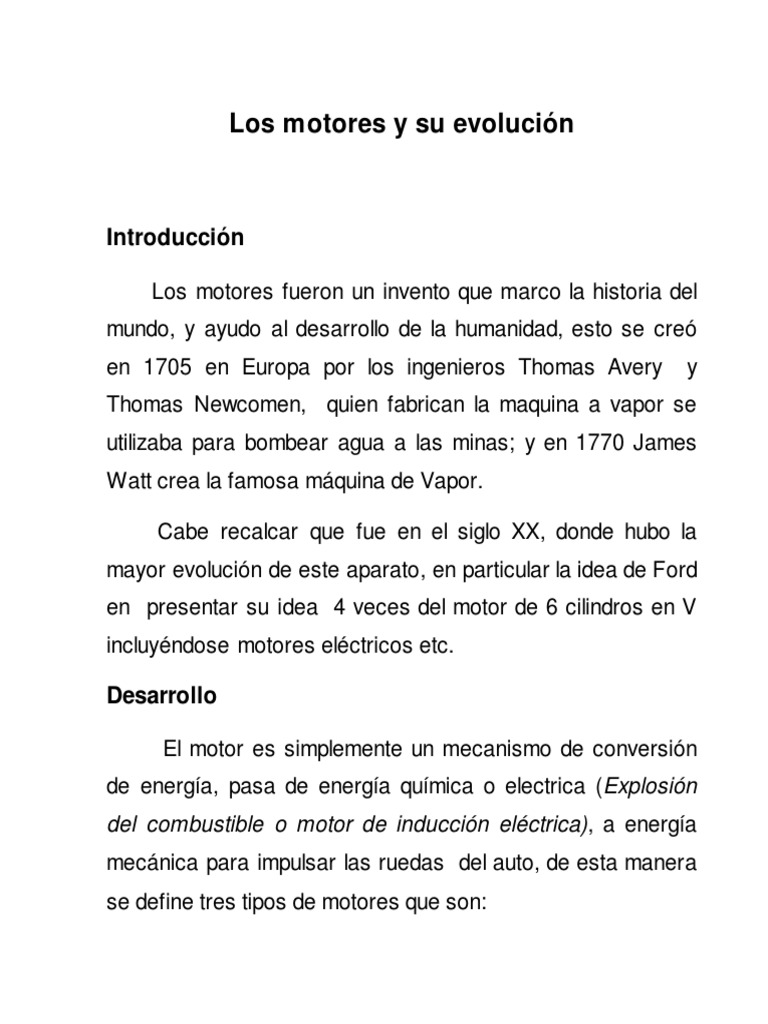 Los motores y su evolución

Introducción

Los motores fueron un invento que marco la historia del mundo, y ayudo al desarrollo de la humanidad, esto se creó en 1705 en Europa por los ingenieros Thomas Avery y Thomas Newcomen, quien fabrican la maquina a vapor se utilizaba para bombear agua a las minas; y en 1770 James Watt crea la famosa máquina de Vapor.

Cabe recalcar que fue en el siglo XX, donde hubo la mayor evolución de este aparato, en particular la idea de Ford en presentar su idea 4 veces del motor de 6 cilindros en V incluyéndose motores eléctricos etc.

Desarrollo

El motor es simplemente un mecanismo de conversión de energía, pasa de energía química o electrica (Explosión del combustible o motor de inducción eléctrica), a energía mecánica para impulsar las ruedas del auto, de esta manera se define tres tipos de motores que son: